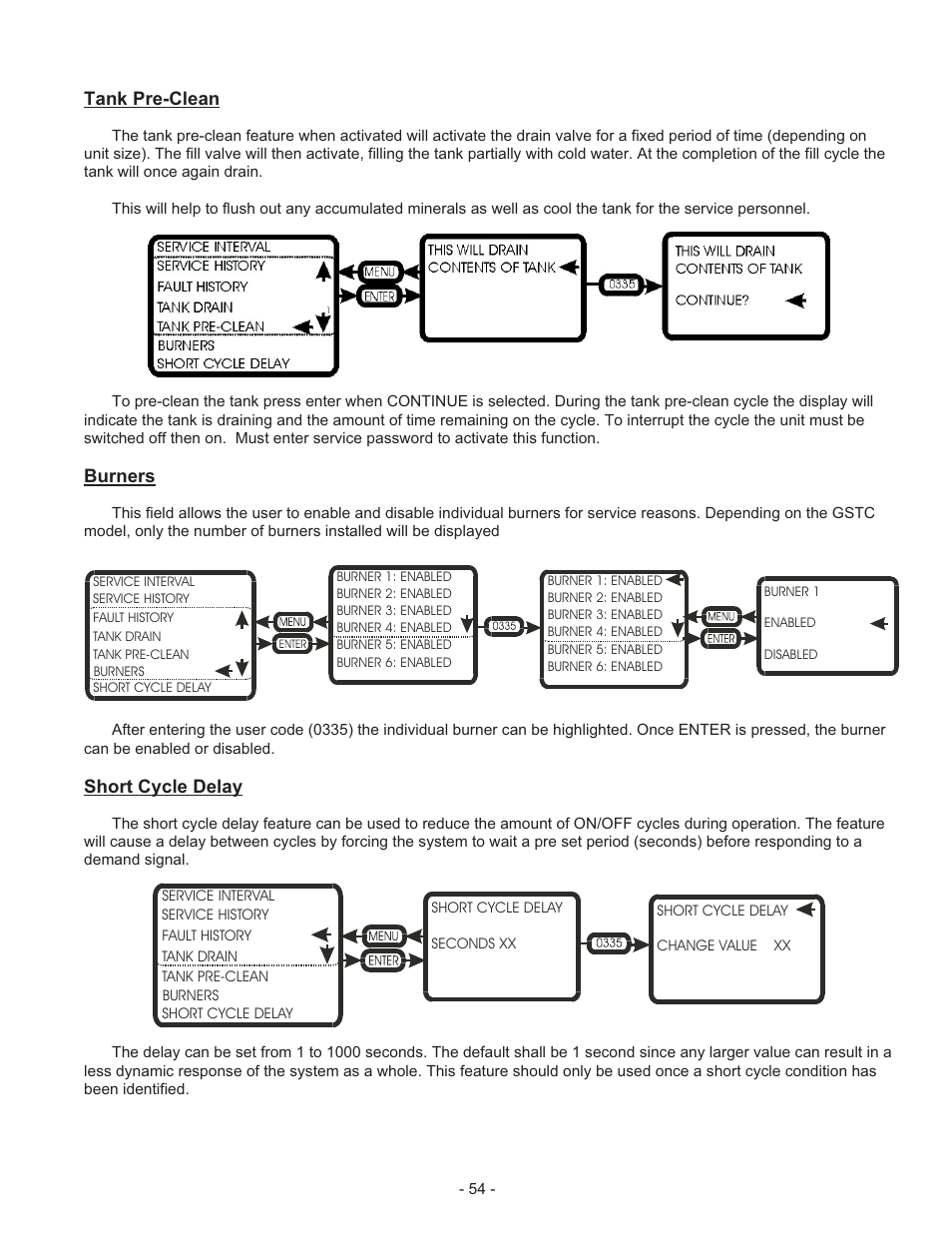 Tank Pre-Clean

The tank pre-clean feature when activated will activate the drain valve for a fixed period of time (depending on unit size). The fill valve will then activate, filling the tank partially with cold water. At the completion of the fill cycle the tank will once again drain.

This will help to flush out any accumulated minerals as well as cool the tank for the service personnel.

SERVICE INTERVAL
SERVICE HISTORY
FAULT HISTORY
TANK DRAIN
TANK PRE-CLEAN
BURNERS
SHORT CYCLE DELAY

MENU
ENTER

THIS WILL DRAIN
CONTENTS OF TANK

0335

THIS WILL DRAIN
CONTENTS OF TANK

CONTINUE?

To pre-clean the tank press enter when CONTINUE is selected. During the tank pre-clean cycle the display will indicate the tank is draining and the amount of time remaining on the cycle. To interrupt the cycle the unit must be switched off then on. Must enter service password to activate this function.

Burners

This field allows the user to enable and disable individual burners for service reasons. Depending on the GSTC model, only the number of burners installed will be displayed

SERVICE INTERVAL
SERVICE HISTORY
FAULT HISTORY
TANK DRAIN
TANK PRE-CLEAN
BURNERS
SHORT CYCLE DELAY

MENU
ENTER

BURNER 1: ENABLED
BURNER 2: ENABLED
BURNER 3: ENABLED
BURNER 4: ENABLED
BURNER 5: ENABLED
BURNER 6: ENABLED

0335

BURNER 1: ENABLED
BURNER 2: ENABLED
BURNER 3: ENABLED
BURNER 4: ENABLED
BURNER 5: ENABLED
BURNER 6: ENABLED

MENU
ENTER

BURNER 1

ENABLED

DISABLED

After entering the user code (0335) the individual burner can be highlighted. Once ENTER is pressed, the burner can be enabled or disabled.

Short Cycle Delay

The short cycle delay feature can be used to reduce the amount of ON/OFF cycles during operation. The feature will cause a delay between cycles by forcing the system to wait a pre set period (seconds) before responding to a demand signal.

SERVICE INTERVAL
SERVICE HISTORY
FAULT HISTORY
TANK DRAIN
TANK PRE-CLEAN
BURNERS
SHORT CYCLE DELAY

MENU
ENTER

SHORT CYCLE DELAY

SECONDS XX

0335

SHORT CYCLE DELAY

CHANGE VALUE XX

The delay can be set from 1 to 1000 seconds. The default shall be 1 second since any larger value can result in a less dynamic response of the system as a whole. This feature should only be used once a short cycle condition has been identified.

- 54 -